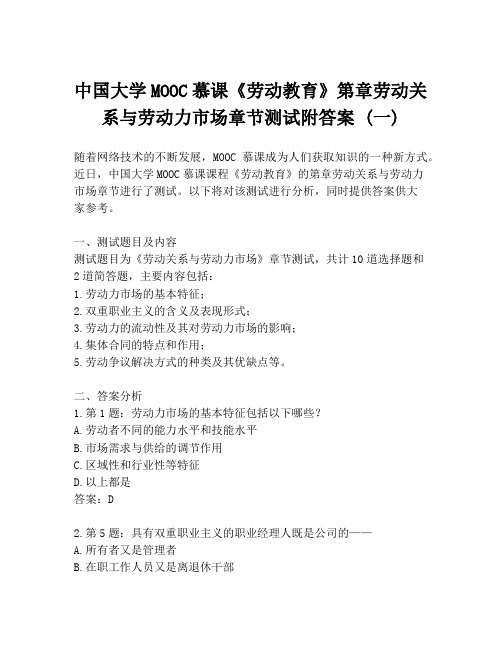 中国大学MOOC慕课《劳动教育》第章劳动关系与劳动力市场章节测试附答案（一）

随着网络技术的不断发展，MOOC 慕课成为人们获取知识的一种新方式。近日，中国大学MOOC慕课课程《劳动教育》的第章劳动关系与劳动力市场章节进行了测试。以下将对该测试进行分析，同时提供答案供大家参考。

一、测试题目及内容
测试题目为《劳动关系与劳动力市场》章节测试，共计10道选择题和2道简答题，主要内容包括：
1.劳动力市场的基本特征；
2.双重职业主义的含义及表现形式；
3.劳动力的流动性及其对劳动力市场的影响；
4.集体合同的特点和作用；
5.劳动争议解决方式的种类及其优缺点等。

二、答案分析
1.第1题：劳动力市场的基本特征包括以下哪些？
A.劳动者不同的能力水平和技能水平
B.市场需求与供给的调节作用
C.区域性和行业性等特征
D.以上都是
答案：D

2.第5题：具有双重职业主义的职业经理人既是公司的——
A.所有者又是管理者
B.在职工作人员又是离退休干部